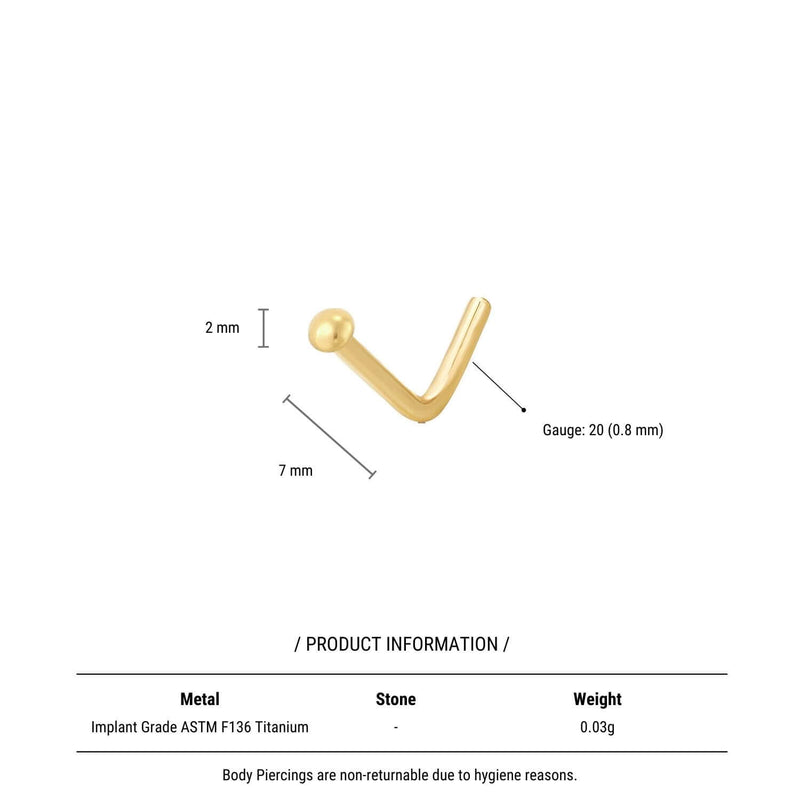 2 mm

7 mm

Gauge: 20 (0.8 mm)

/ PRODUCT INFORMATION /

| Metal | Stone | Weight |
|---|---|---|
| Implant Grade ASTM F136 Titanium | - | 0.03g |

Body Piercings are non-returnable due to hygiene reasons.